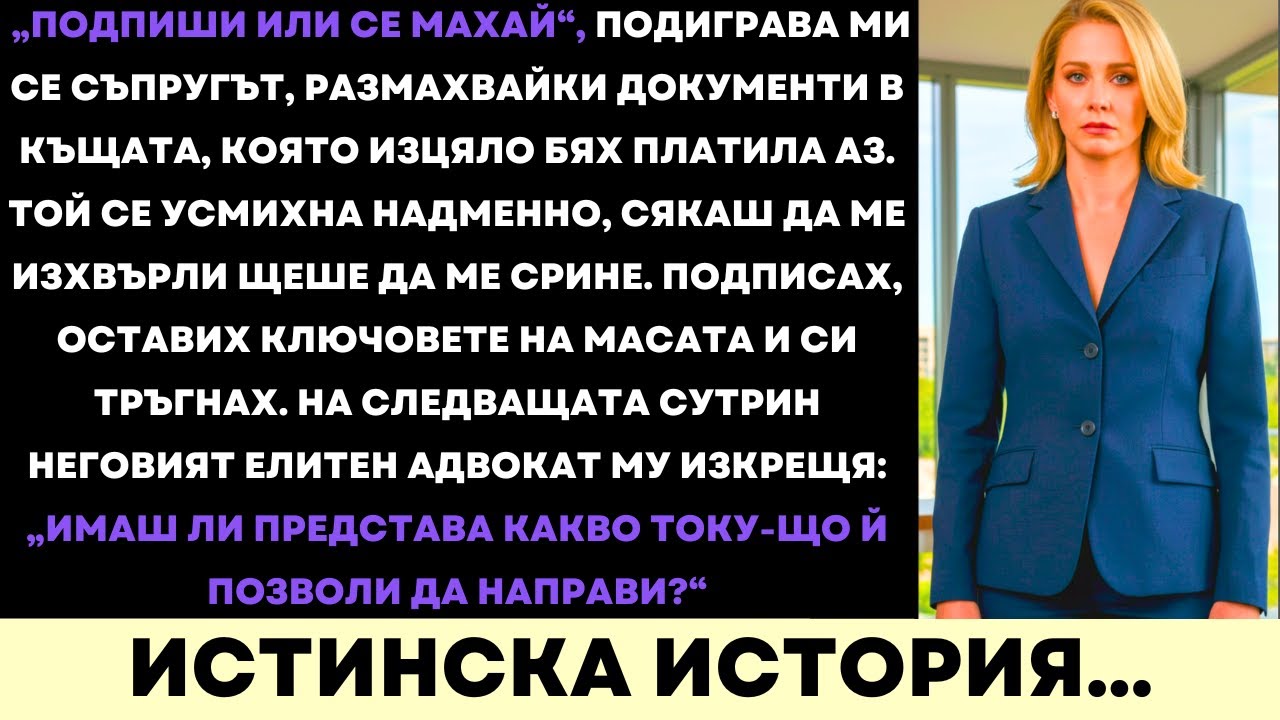 „ПОДПИШИ ИЛИ СЕ МАХАЙ“, ПОДИГРАВА МИ СЕ СЪПРУГЪТ, РАЗМАХВАЙКИ ДОКУМЕНТИ В КЪЩАТА, КОЯТО ИЗЦЯЛО БЯХ ПЛАТИЛА АЗ. ТОЙ СЕ УСМИХНА НАДМЕННО, СЯКАШ ДА МЕ ИЗХВЪРЛИ ЩЕШЕ ДА МЕ СРИНЕ. ПОДПИСАХ, ОСТАВИХ КЛЮЧОВЕТЕ НА МАСАТА И СИ ТРЪГНАХ. НА СЛЕДВАЩАТА СУТРИН НЕГОВИЯТ ЕЛИТЕН АДВОКАТ МУ ИЗКРЕЩЯ: „ИМАШ ЛИ ПРЕДСТАВА КАКВО ТОКУ-ЩО Й ПОЗВОЛИ ДА НАПРАВИ?“

ИСТИНСКА ИСТОРИЯ...